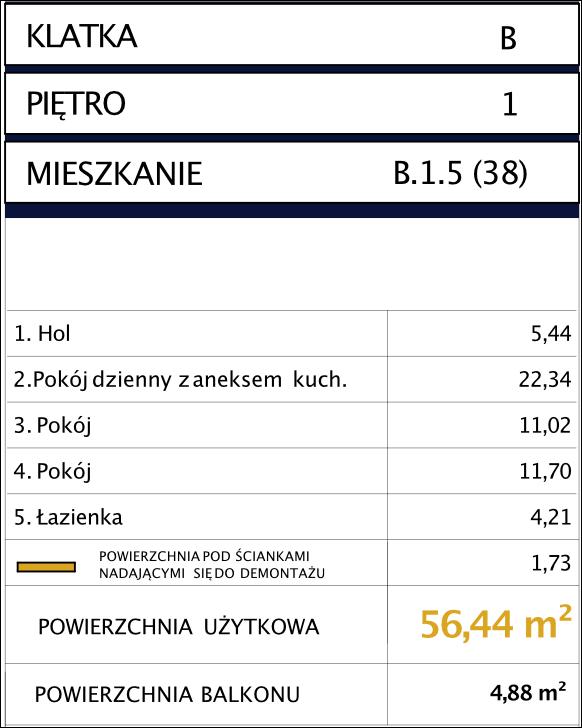 | KLATKA | B |
|---|---|
| PIĘTRO | 1 |
| MIESZKANIE | B.1.5 (38) |

| | |
|---|---|
| 1. Hol | 5,44 |
| 2.Pokój dzienny z aneksem kuch. | 22,34 |
| 3. Pokój | 11,02 |
| 4. Pokój | 11,70 |
| 5. Łazienka | 4,21 |
| POWIERZCHNIA POD ŚCIANKAMI NADAJĄCYMI SIĘ DO DEMONTAŻU | 1,73 |
| POWIERZCHNIA UŻYTKOWA | 56,44 $m^2$ |
| POWIERZCHNIA BALKONU | 4,88 $m^2$ |